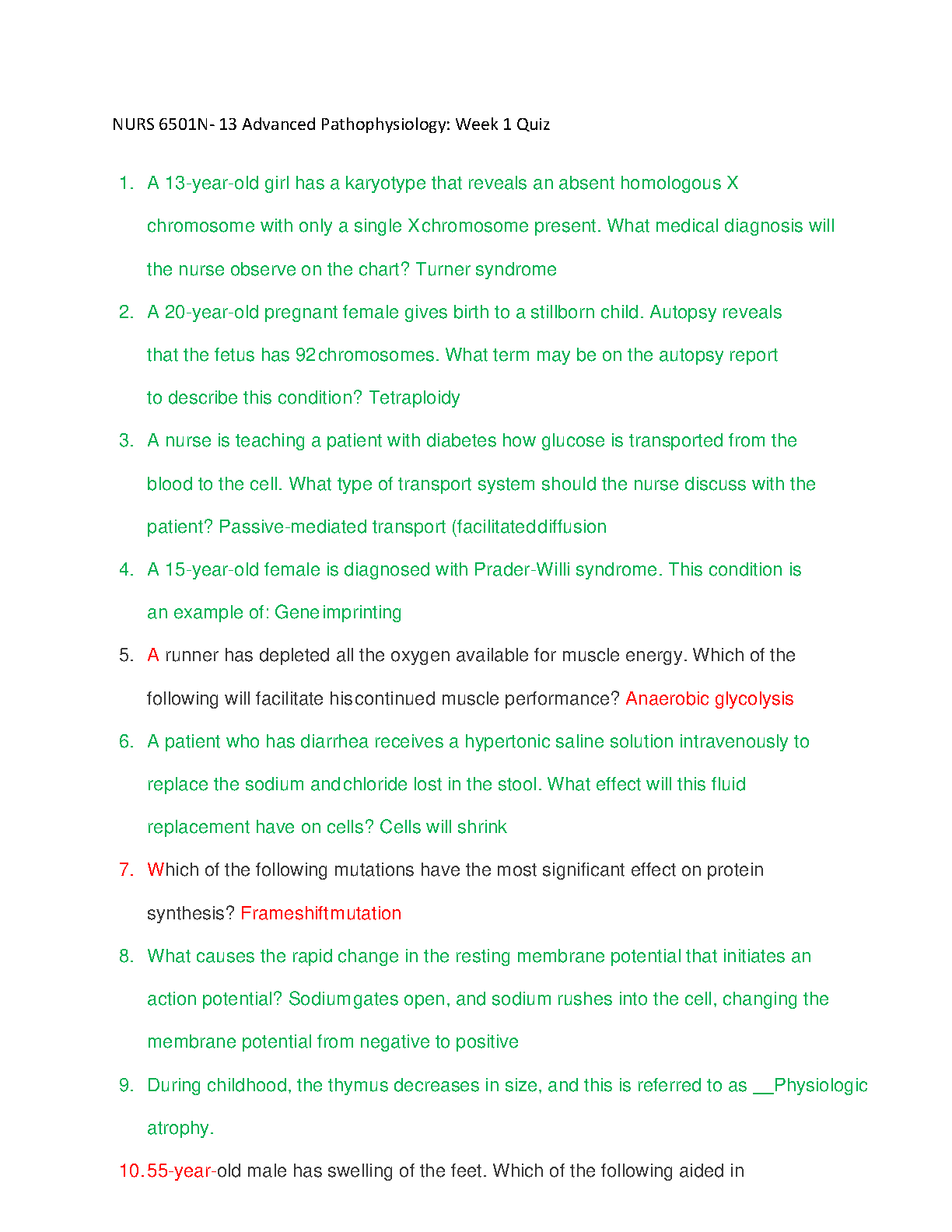 NURS 6501N- 13 Advanced Pathophysiology: Week 1 Quiz

1. A 13-year-old girl has a karyotype that reveals an absent homologous X chromosome with only a single X chromosome present. What medical diagnosis will the nurse observe on the chart? Turner syndrome

2. A 20-year-old pregnant female gives birth to a stillborn child. Autopsy reveals that the fetus has 92 chromosomes. What term may be on the autopsy report to describe this condition? Tetraploidy

3. A nurse is teaching a patient with diabetes how glucose is transported from the blood to the cell. What type of transport system should the nurse discuss with the patient? Passive-mediated transport (facilitated diffusion

4. A 15-year-old female is diagnosed with Prader-Willi syndrome. This condition is an example of: Gene imprinting

5. A runner has depleted all the oxygen available for muscle energy. Which of the following will facilitate his continued muscle performance? Anaerobic glycolysis

6. A patient who has diarrhea receives a hypertonic saline solution intravenously to replace the sodium and chloride lost in the stool. What effect will this fluid replacement have on cells? Cells will shrink

7. Which of the following mutations have the most significant effect on protein synthesis? Frameshift mutation

8. What causes the rapid change in the resting membrane potential that initiates an action potential? Sodium gates open, and sodium rushes into the cell, changing the membrane potential from negative to positive

9. During childhood, the thymus decreases in size, and this is referred to as __Physiologic atrophy.

10. 55-year-old male has swelling of the feet. Which of the following aided in